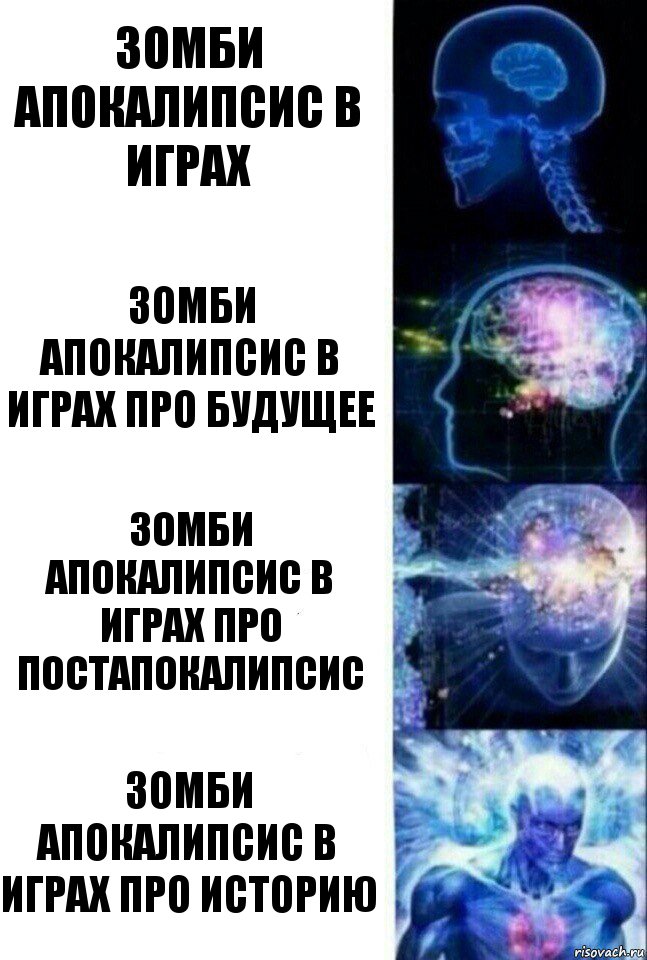 ЗОМБИ АПОКАЛИПСИС В ИГРАХ

ЗОМБИ АПОКАЛИПСИС В ИГРАХ ПРО БУДУЩЕЕ

ЗОМБИ АПОКАЛИПСИС В ИГРАХ ПРО ПОСТАПОКАЛИПСИС

ЗОМБИ АПОКАЛИПСИС В ИГРАХ ПРО ИСТОРИЮ

risovach.ru